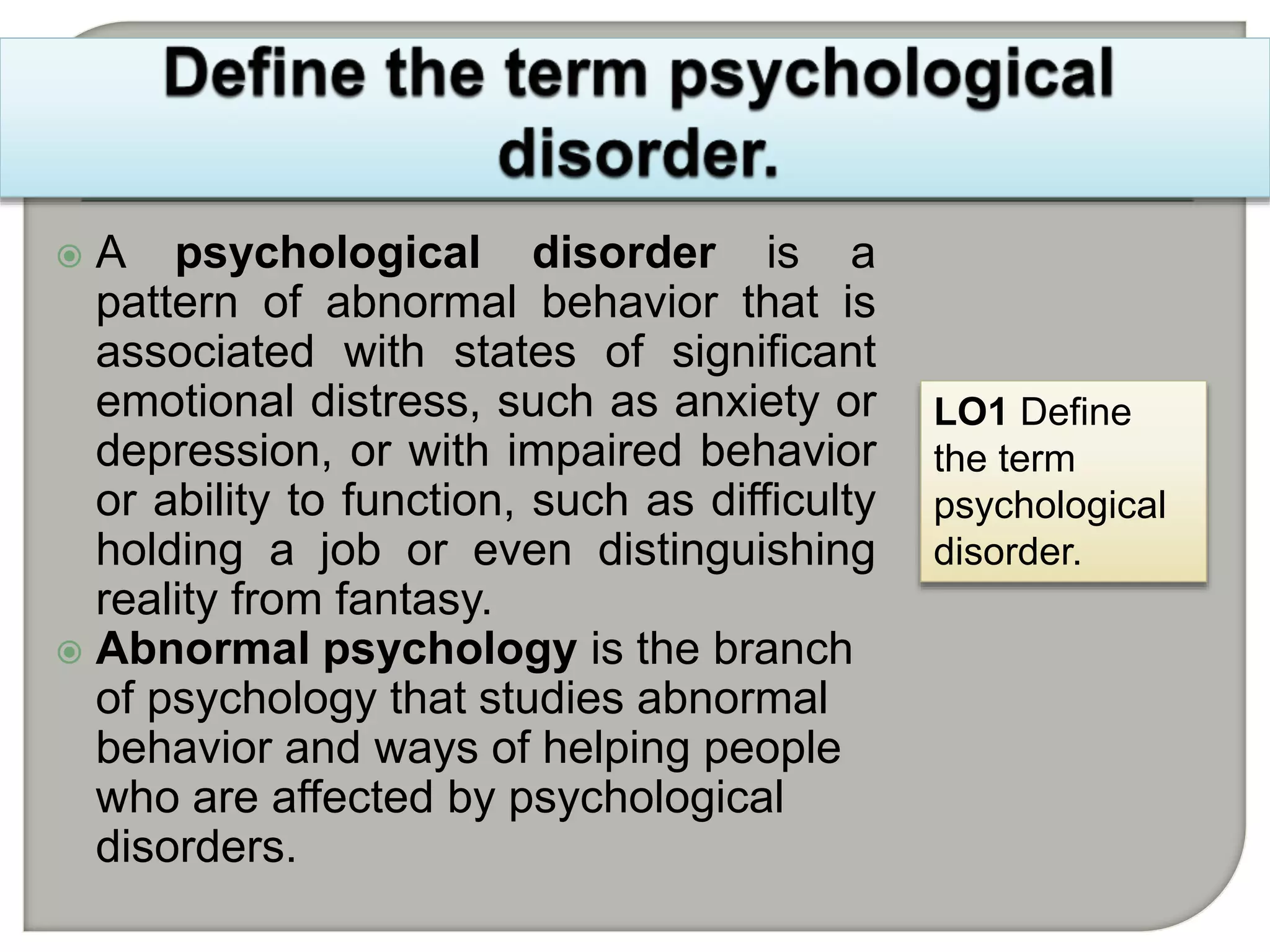 Define the term psychological disorder.

A psychological disorder is a pattern of abnormal behavior that is associated with states of significant emotional distress, such as anxiety or depression, or with impaired behavior or ability to function, such as difficulty holding a job or even distinguishing reality from fantasy.

Abnormal psychology is the branch of psychology that studies abnormal behavior and ways of helping people who are affected by psychological disorders.

LO1 Define the term psychological disorder.